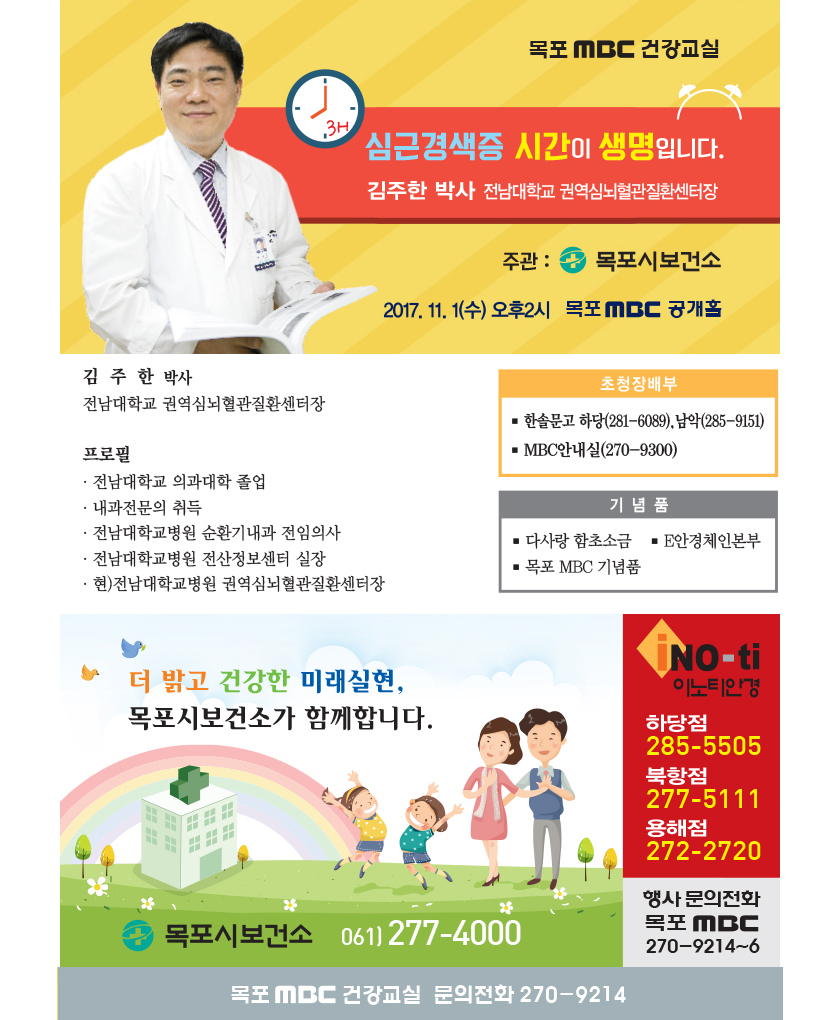 목포 MBC 건강교실

3H

심근경색증 시간이 생명입니다.

김주한 박사 전남대학교 권역심뇌혈관질환센터장

주관 : 목포시보건소

2017. 11. 1(수) 오후2시 목포 MBC 공개홀

김 주 한 박사
전남대학교 권역심뇌혈관질환센터장

프로필
· 전남대학교 의과대학 졸업
· 내과전문의 취득
· 전남대학교병원 순환기내과 전임의사
· 전남대학교병원 전산정보센터 실장
· 현)전남대학교병원 권역심뇌혈관질환센터장

초청장배부
▪ 한솔문고 하당(281-6089),남악(285-9151)
▪ MBC안내실(270-9300)

기 념 품
▪ 다사랑 함초소금 ▪ E안경체인본부
▪ 목포 MBC 기념품

더 밝고 건강한 미래실현,
목포시보건소가 함께합니다.

목포시보건소 061) 277-4000

iNO-ti
이노티안경
하당점
285-5505
북항점
277-5111
용해점
272-2720

행사 문의전화
목포 MBC
270-9214~6

목포 MBC 건강교실 문의전화 270-9214